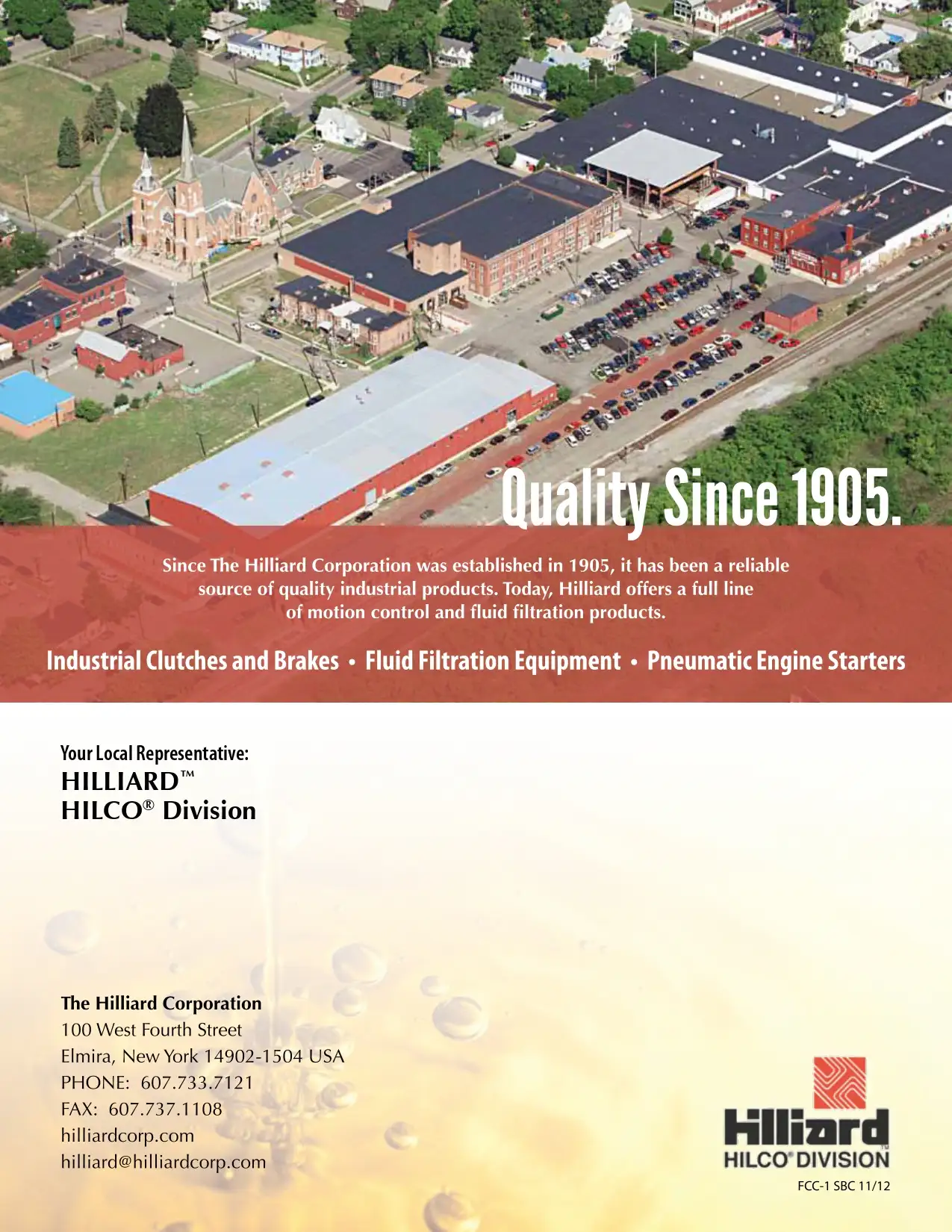 Quality Since 1905.

Since The Hilliard Corporation was established in 1905, it has been a reliable source of quality industrial products. Today, Hilliard offers a full line of motion control and fluid filtration products.

Industrial Clutches and Brakes • Fluid Filtration Equipment • Pneumatic Engine Starters

Your Local Representative:
HILLIARD™
HILCO® Division

The Hilliard Corporation
100 West Fourth Street
Elmira, New York 14902-1504 USA
PHONE: 607.733.7121
FAX: 607.737.1108
hilliardcorp.com
hilliard@hilliardcorp.com

Hilliard™
HILCO® DIVISION

FCC-1 SBC 11/12